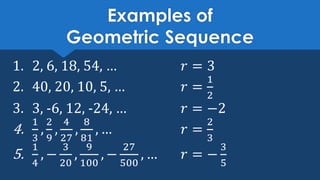 Examples of Geometric Sequence

1. 2, 6, 18, 54, ... $r = 3$
2. 40, 20, 10, 5, ... $r = \frac{1}{2}$
3. 3, -6, 12, -24, ... $r = -2$
4. $\frac{1}{3}, \frac{2}{9}, \frac{4}{27}, \frac{8}{81}, \ldots$ $r = \frac{2}{3}$
5. $\frac{1}{4}, -\frac{3}{20}, \frac{9}{100}, -\frac{27}{500}, \ldots$ $r = -\frac{3}{5}$